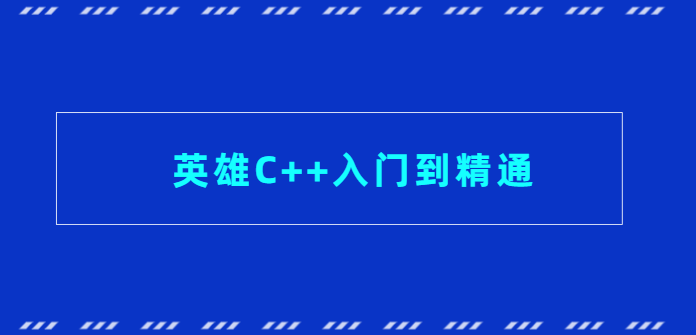 英雄C++入门到精通